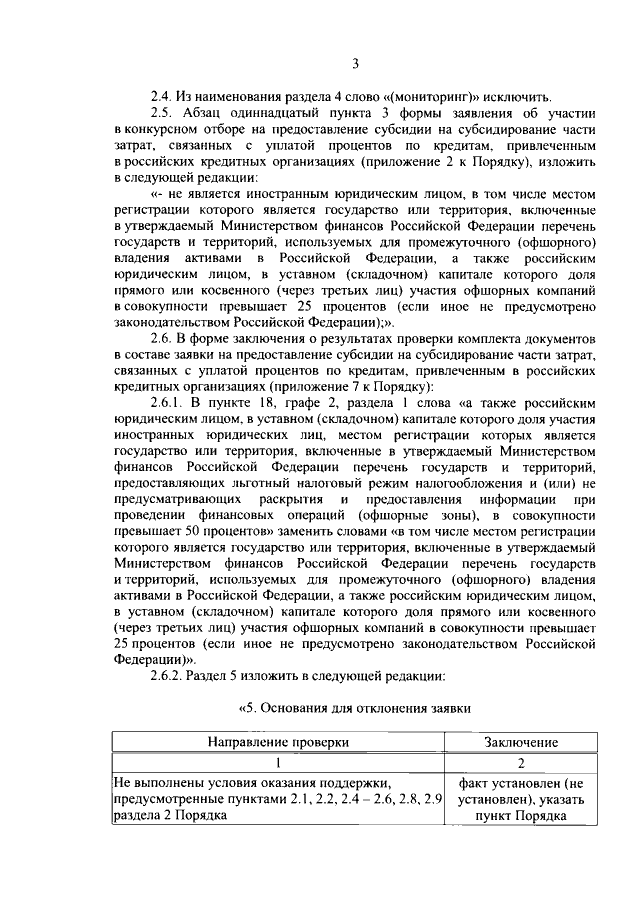 3

2.4. Из наименования раздела 4 слово «(мониторинг)» исключить.

2.5. Абзац одиннадцатый пункта 3 формы заявления об участии в конкурсном отборе на предоставление субсидии на субсидирование части затрат, связанных с уплатой процентов по кредитам, привлеченным в российских кредитных организациях (приложение 2 к Порядку), изложить в следующей редакции:

«- не является иностранным юридическим лицом, в том числе местом регистрации которого является государство или территория, включенные в утверждаемый Министерством финансов Российской Федерации перечень государств и территорий, используемых для промежуточного (офшорного) владения активами в Российской Федерации, а также российским юридическим лицом, в уставном (складочном) капитале которого доля прямого или косвенного (через третьих лиц) участия офшорных компаний в совокупности превышает 25 процентов (если иное не предусмотрено законодательством Российской Федерации);».

2.6. В форме заключения о результатах проверки комплекта документов в составе заявки на предоставление субсидии на субсидирование части затрат, связанных с уплатой процентов по кредитам, привлеченным в российских кредитных организациях (приложение 7 к Порядку):

2.6.1. В пункте 18, графе 2, раздела 1 слова «а также российским юридическим лицом, в уставном (складочном) капитале которого доля участия иностранных юридических лиц, местом регистрации которых является государство или территория, включенные в утверждаемый Министерством финансов Российской Федерации перечень государств и территорий, предоставляющих льготный налоговый режим налогообложения и (или) не предусматривающих раскрытия и предоставления информации при проведении финансовых операций (офшорные зоны), в совокупности превышает 50 процентов» заменить словами «в том числе местом регистрации которого является государство или территория, включенные в утверждаемый Министерством финансов Российской Федерации перечень государств и территорий, используемых для промежуточного (офшорного) владения активами в Российской Федерации, а также российским юридическим лицом, в уставном (складочном) капитале которого доля прямого или косвенного (через третьих лиц) участия офшорных компаний в совокупности превышает 25 процентов (если иное не предусмотрено законодательством Российской Федерации)».

2.6.2. Раздел 5 изложить в следующей редакции:

«5. Основания для отклонения заявки

| Направление проверки | Заключение |
|---|---|
| 1 | 2 |
| Не выполнены условия оказания поддержки, предусмотренные пунктами 2.1, 2.2, 2.4 – 2.6, 2.8, 2.9 раздела 2 Порядка | факт установлен (не установлен), указать пункт Порядка |